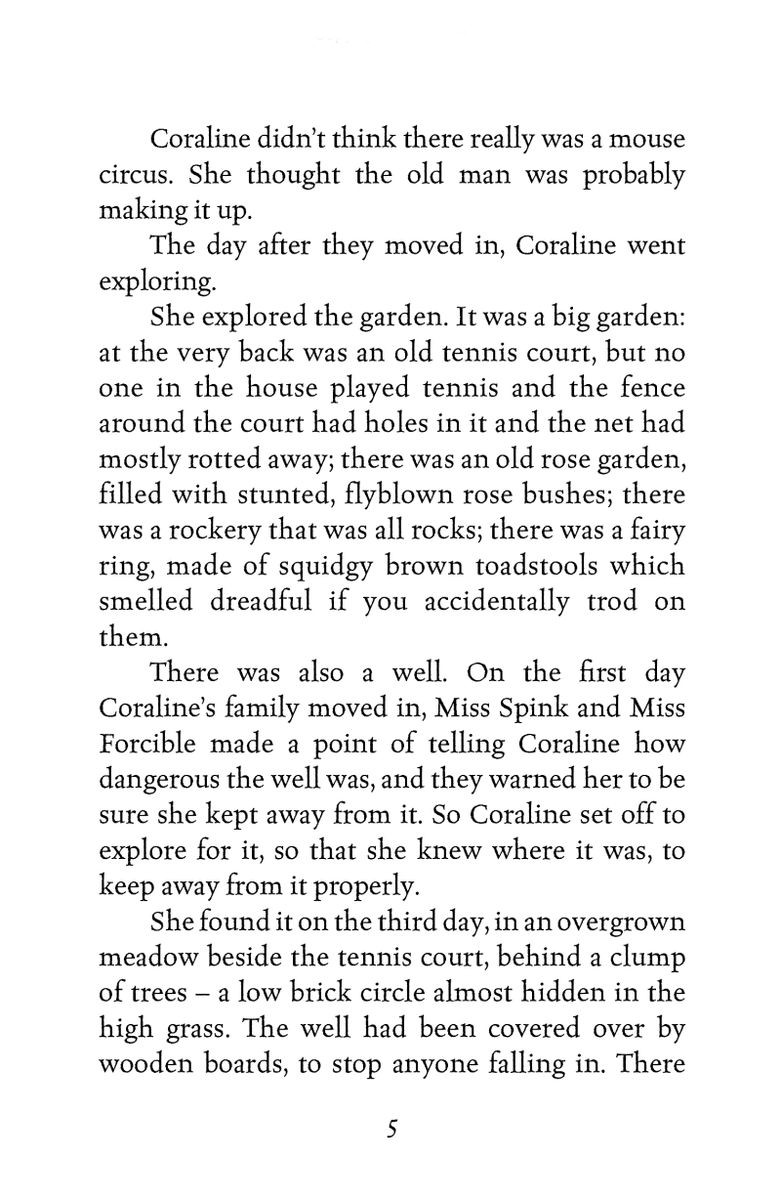 Coraline didn't think there really was a mouse circus. She thought the old man was probably making it up.

The day after they moved in, Coraline went exploring.

She explored the garden. It was a big garden: at the very back was an old tennis court, but no one in the house played tennis and the fence around the court had holes in it and the net had mostly rotted away; there was an old rose garden, filled with stunted, flyblown rose bushes; there was a rockery that was all rocks; there was a fairy ring, made of squidgy brown toadstools which smelled dreadful if you accidentally trod on them.

There was also a well. On the first day Coraline's family moved in, Miss Spink and Miss Forcible made a point of telling Coraline how dangerous the well was, and they warned her to be sure she kept away from it. So Coraline set off to explore for it, so that she knew where it was, to keep away from it properly.

She found it on the third day, in an overgrown meadow beside the tennis court, behind a clump of trees – a low brick circle almost hidden in the high grass. The well had been covered over by wooden boards, to stop anyone falling in. There

5